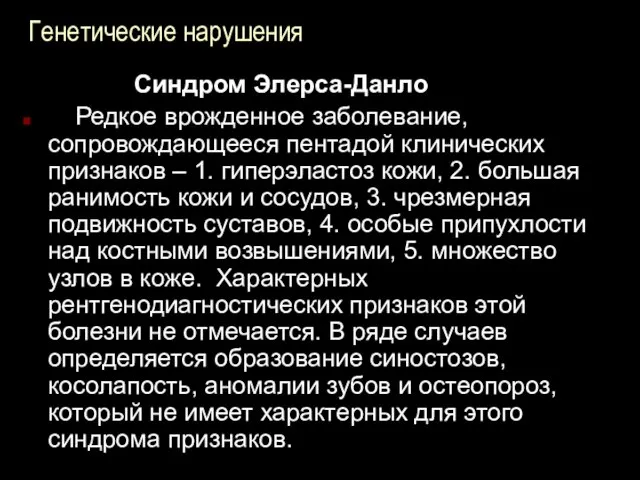 Генетические нарушения

Синдром Элерса-Данло

Редкое врожденное заболевание, сопровождающееся пентадой клинических признаков – 1. гиперэластоз кожи, 2. большая ранимость кожи и сосудов, 3. чрезмерная подвижность суставов, 4. особые припухлости над костными возвышениями, 5. множество узлов в коже. Характерных рентгенодиагностических признаков этой болезни не отмечается. В ряде случаев определяется образование синостозов, косолапость, аномалии зубов и остеопороз, который не имеет характерных для этого синдрома признаков.